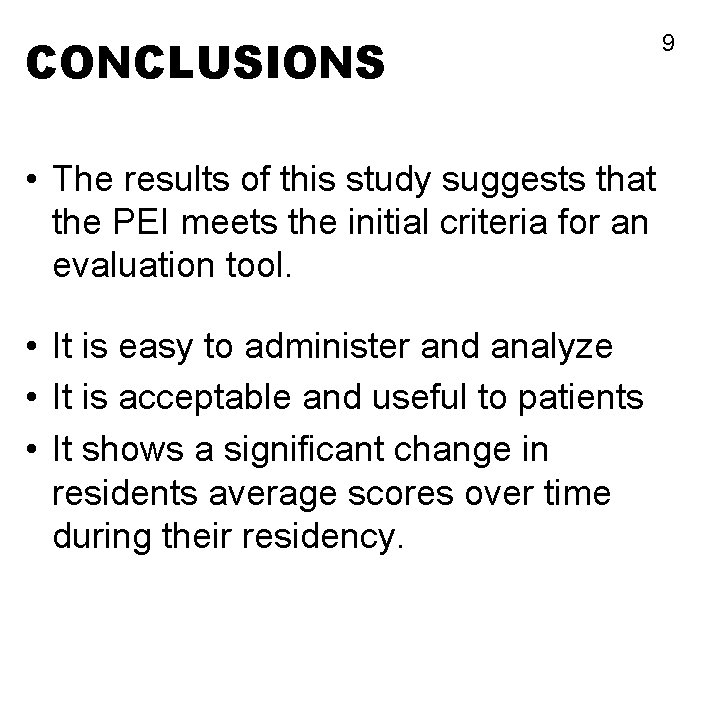 CONCLUSIONS

9

• The results of this study suggests that the PEI meets the initial criteria for an evaluation tool.

• It is easy to administer and analyze
• It is acceptable and useful to patients
• It shows a significant change in residents average scores over time during their residency.